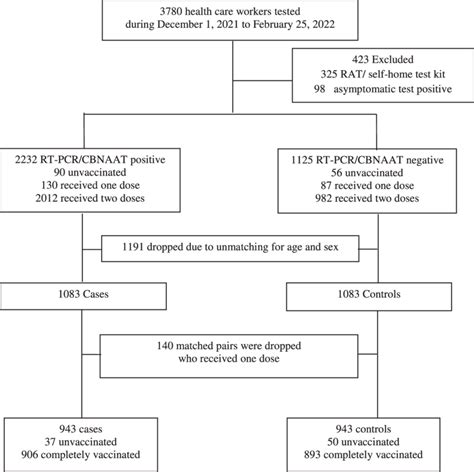 3780 health care workers tested
during December 1, 2021 to February 25, 2022

423 Excluded
325 RAT/ self-home test kit
98 asymptomatic test positive

2232 RT-PCR/CBNAAT positive
90 unvaccinated
130 received one dose
2012 received two doses

1125 RT-PCR/CBNAAT negative
56 unvaccinated
87 received one dose
982 received two doses

1191 dropped due to unmatching for age and sex

1083 Cases

1083 Controls

140 matched pairs were dropped
who received one dose

943 cases
37 unvaccinated
906 completely vaccinated

943 controls
50 unvaccinated
893 completely vaccinated